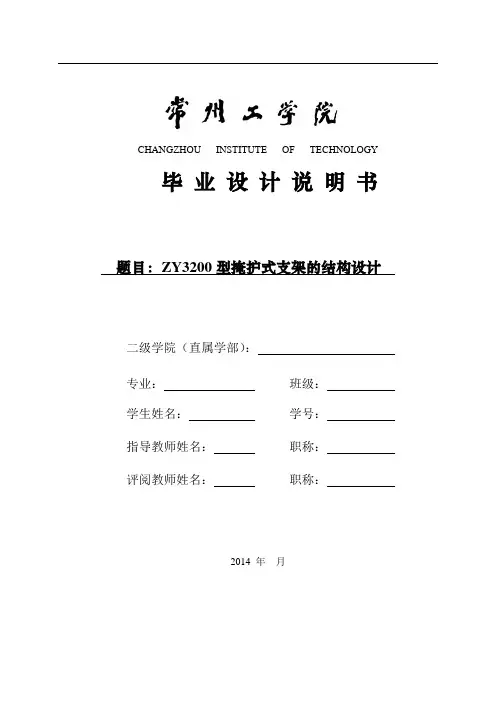 常州工学院

CHANGZHOU INSTITUTE OF TECHNOLOGY

毕业设计说明书

题目：ZY3200 型掩护式支架的结构设计

二级学院（直属学部）：

专业：　　班级：

学生姓名：　　学号：

指导教师姓名：　　职称：

评阅教师姓名：　　职称：

2014 年　月